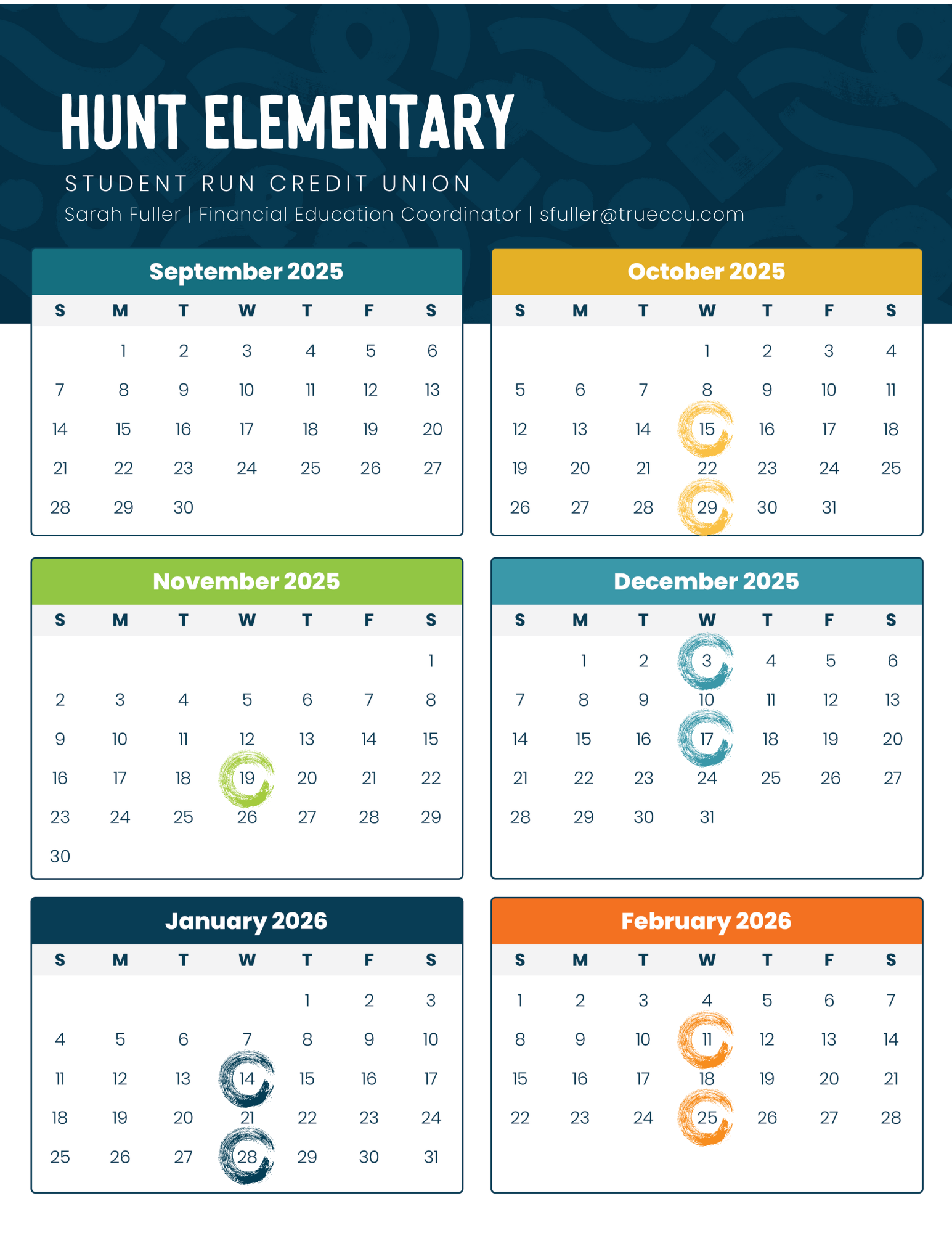 HUNT ELEMENTARY

STUDENT RUN CREDIT UNION

Sarah Fuller | Financial Education Coordinator | sfuller@trueccu.com

September 2025

| S | M | T | W | T | F | S |
|---|---|---|---|---|---|---|
|  | 1 | 2 | 3 | 4 | 5 | 6 |
| 7 | 8 | 9 | 10 | 11 | 12 | 13 |
| 14 | 15 | 16 | 17 | 18 | 19 | 20 |
| 21 | 22 | 23 | 24 | 25 | 26 | 27 |
| 28 | 29 | 30 |  |  |  |  |

October 2025

| S | M | T | W | T | F | S |
|---|---|---|---|---|---|---|
|  |  |  | 1 | 2 | 3 | 4 |
| 5 | 6 | 7 | 8 | 9 | 10 | 11 |
| 12 | 13 | 14 | 15 | 16 | 17 | 18 |
| 19 | 20 | 21 | 22 | 23 | 24 | 25 |
| 26 | 27 | 28 | 29 | 30 | 31 |  |

November 2025

| S | M | T | W | T | F | S |
|---|---|---|---|---|---|---|
|  |  |  |  |  |  | 1 |
| 2 | 3 | 4 | 5 | 6 | 7 | 8 |
| 9 | 10 | 11 | 12 | 13 | 14 | 15 |
| 16 | 17 | 18 | 19 | 20 | 21 | 22 |
| 23 | 24 | 25 | 26 | 27 | 28 | 29 |
| 30 |  |  |  |  |  |  |

December 2025

| S | M | T | W | T | F | S |
|---|---|---|---|---|---|---|
|  | 1 | 2 | 3 | 4 | 5 | 6 |
| 7 | 8 | 9 | 10 | 11 | 12 | 13 |
| 14 | 15 | 16 | 17 | 18 | 19 | 20 |
| 21 | 22 | 23 | 24 | 25 | 26 | 27 |
| 28 | 29 | 30 | 31 |  |  |  |

January 2026

| S | M | T | W | T | F | S |
|---|---|---|---|---|---|---|
|  |  |  |  | 1 | 2 | 3 |
| 4 | 5 | 6 | 7 | 8 | 9 | 10 |
| 11 | 12 | 13 | 14 | 15 | 16 | 17 |
| 18 | 19 | 20 | 21 | 22 | 23 | 24 |
| 25 | 26 | 27 | 28 | 29 | 30 | 31 |

February 2026

| S | M | T | W | T | F | S |
|---|---|---|---|---|---|---|
| 1 | 2 | 3 | 4 | 5 | 6 | 7 |
| 8 | 9 | 10 | 11 | 12 | 13 | 14 |
| 15 | 16 | 17 | 18 | 19 | 20 | 21 |
| 22 | 23 | 24 | 25 | 26 | 27 | 28 |